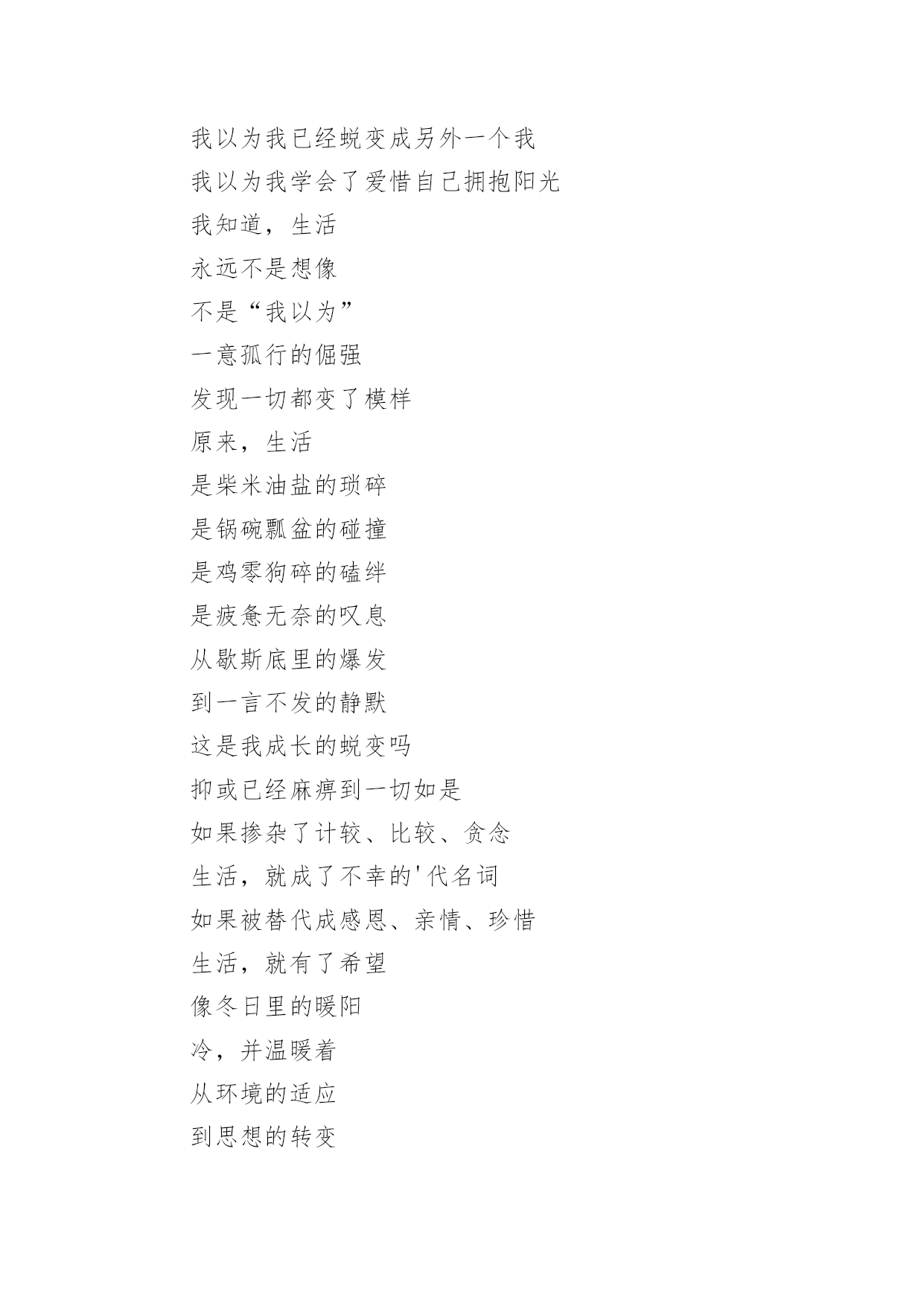 我以为我已经蜕变成另外一个我
我以为我学会了爱惜自己拥抱阳光
我知道，生活
永远不是想像
不是“我以为”
一意孤行的倔强
发现一切都变了模样
原来，生活
是柴米油盐的琐碎
是锅碗瓢盆的碰撞
是鸡零狗碎的磕绊
是疲惫无奈的叹息
从歇斯底里的爆发
到一言不发的静默
这是我成长的蜕变吗
抑或已经麻痹到一切如是
如果掺杂了计较、比较、贪念
生活，就成了不幸的'代名词
如果被替代成感恩、亲情、珍惜
生活，就有了希望
像冬日里的暖阳
冷，并温暖着
从环境的适应
到思想的转变